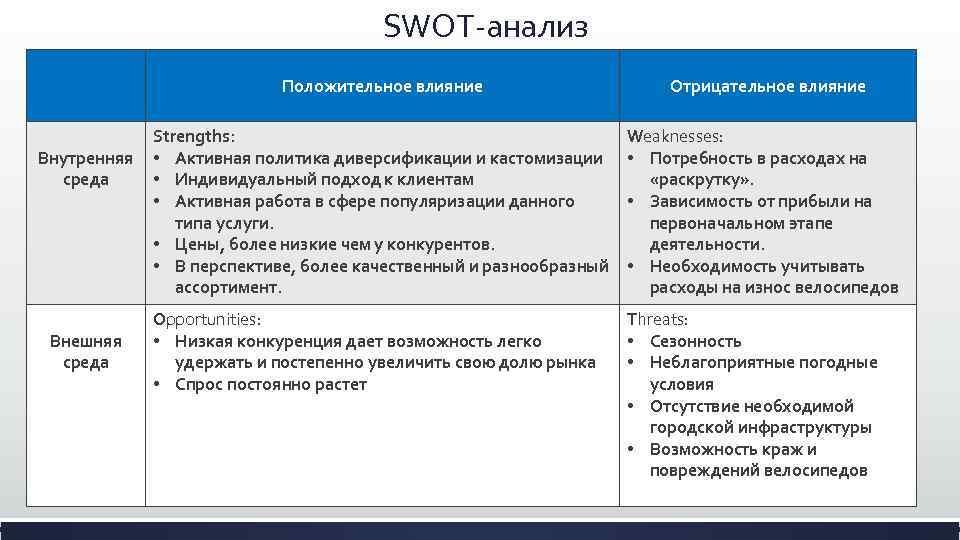 SWOT-анализ

| | Положительное влияние | Отрицательное влияние |
|---|---|---|
| Внутренняя среда | Strengths: • Активная политика диверсификации и кастомизации • Индивидуальный подход к клиентам • Активная работа в сфере популяризации данного типа услуги. • Цены, более низкие чем у конкурентов. • В перспективе, более качественный и разнообразный ассортимент. | Weaknesses: • Потребность в расходах на «раскрутку». • Зависимость от прибыли на первоначальном этапе деятельности. • Необходимость учитывать расходы на износ велосипедов |
| Внешняя среда | Opportunities: • Низкая конкуренция дает возможность легко удержать и постепенно увеличить свою долю рынка • Спрос постоянно растет | Threats: • Сезонность • Неблагоприятные погодные условия • Отсутствие необходимой городской инфраструктуры • Возможность краж и повреждений велосипедов |